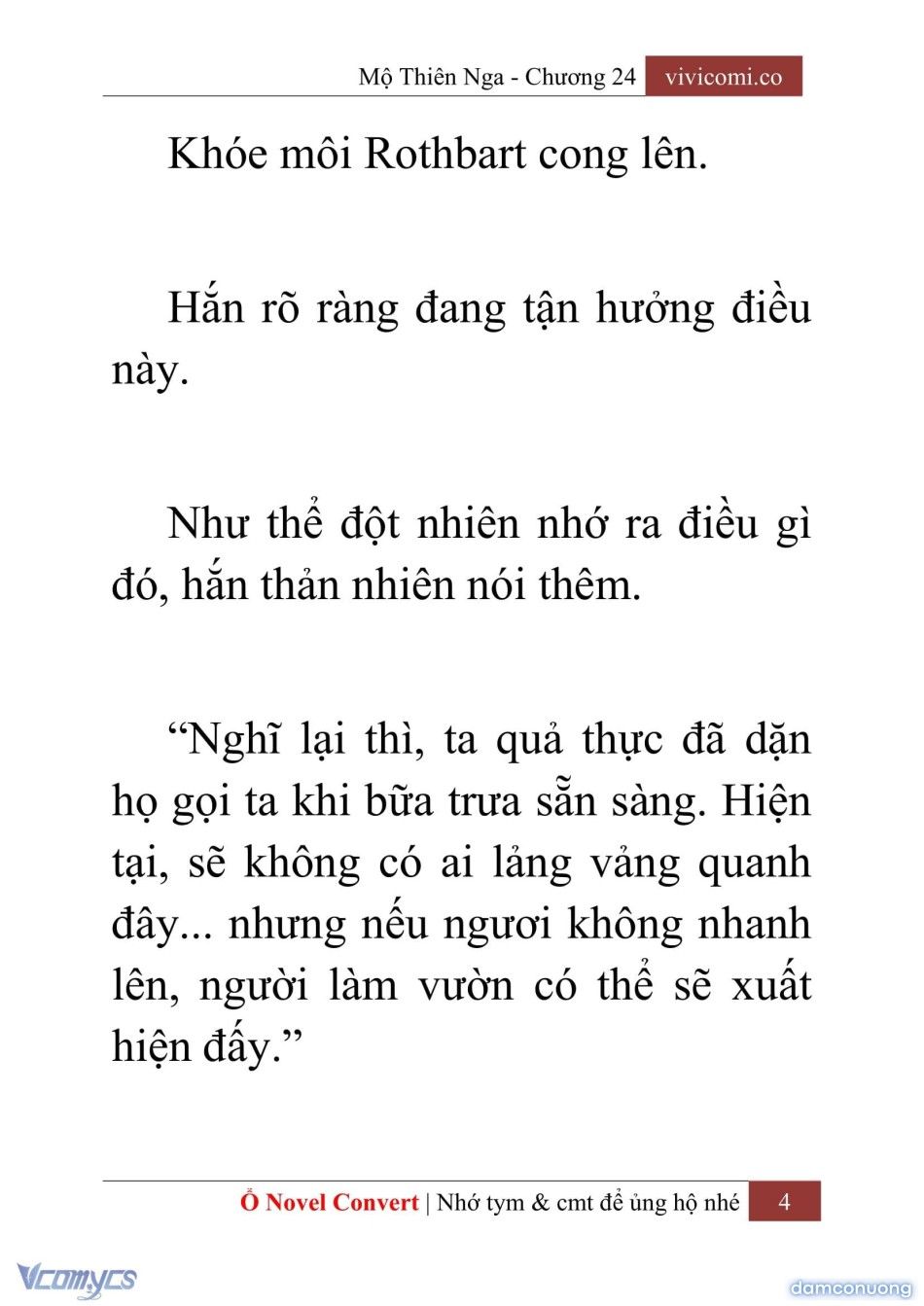 Mộ Thiên Nga - Chương 24 vivicomi.co

Khóe môi Rothbart cong lên.

Hắn rõ ràng đang tận hưởng điều này.

Như thể đột nhiên nhớ ra điều gì đó, hắn thản nhiên nói thêm.

“Nghĩ lại thì, ta quả thực đã dặn họ gọi ta khi bữa trưa sẵn sàng. Hiện tại, sẽ không có ai lảng vảng quanh đây... nhưng nếu ngươi không nhanh lên, người làm vườn có thể sẽ xuất hiện đấy.”

Ổ Novel Convert | Nhớ tym & cmt để ủng hộ nhé 4

Vcomycs

damconuong